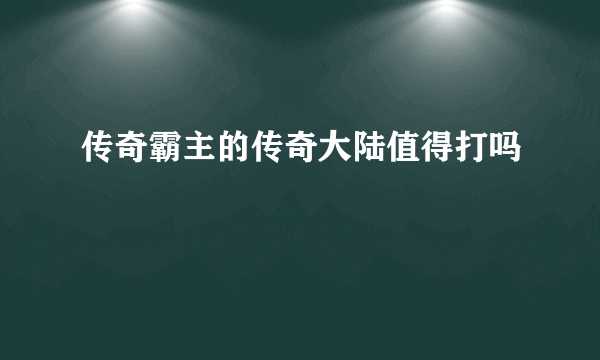 传奇霸主的传奇大陆值得打吗